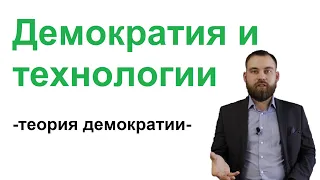 Демократия и технологии

-теория демократии-